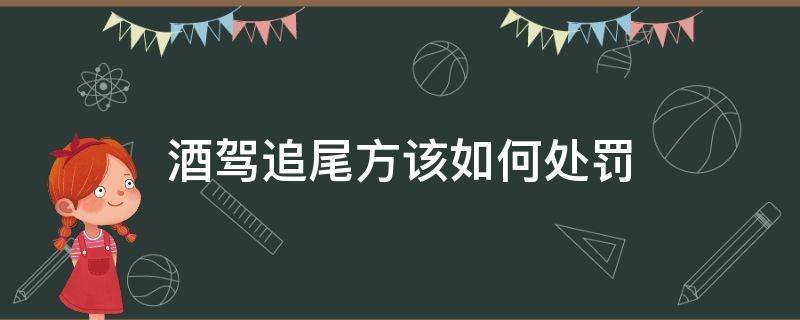 酒驾追尾方该如何处罚